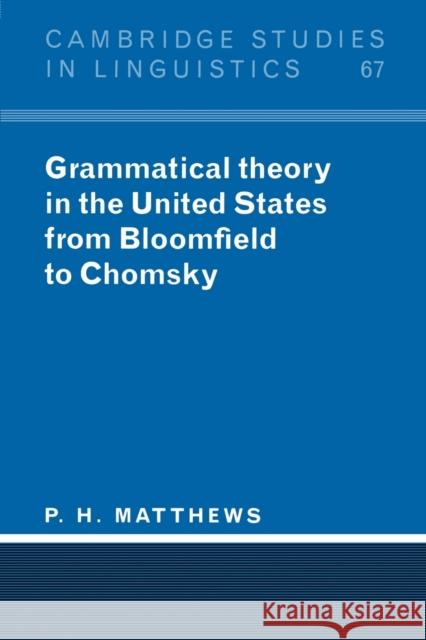 CAMBRIDGE STUDIES IN LINGUISTICS 67

Grammatical theory in the United States from Bloomfield to Chomsky

P. H. MATTHEWS